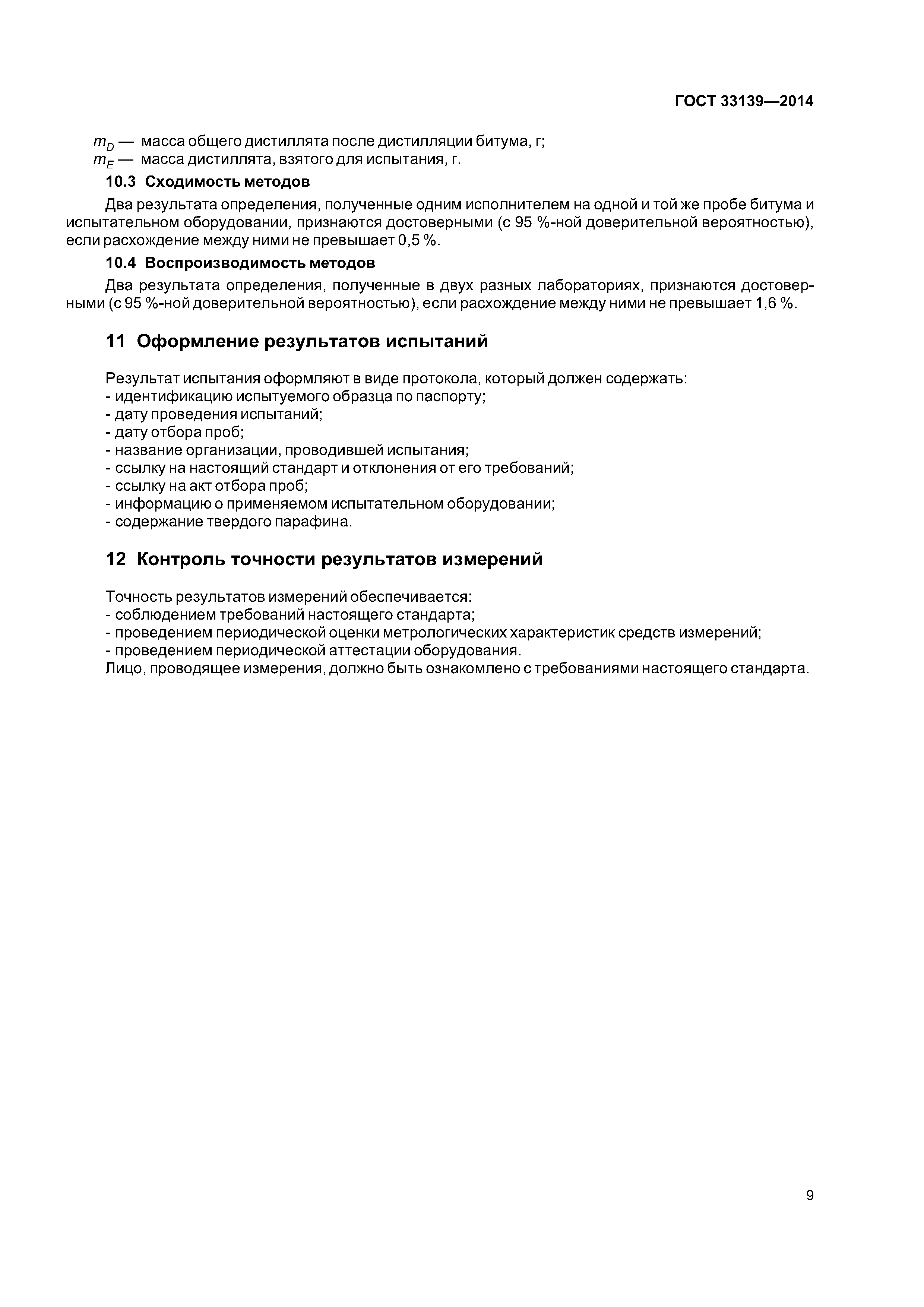 ГОСТ 33139—2014

$m_D$ — масса общего дистиллята после дистилляции битума, г;
$m_E$ — масса дистиллята, взятого для испытания, г.

10.3 Сходимость методов

Два результата определения, полученные одним исполнителем на одной и той же пробе битума и испытательном оборудовании, признаются достоверными (с 95 %-ной доверительной вероятностью), если расхождение между ними не превышает 0,5 %.

10.4 Воспроизводимость методов

Два результата определения, полученные в двух разных лабораториях, признаются достоверными (с 95 %-ной доверительной вероятностью), если расхождение между ними не превышает 1,6 %.

11 Оформление результатов испытаний

Результат испытания оформляют в виде протокола, который должен содержать:
- идентификацию испытуемого образца по паспорту;
- дату проведения испытаний;
- дату отбора проб;
- название организации, проводившей испытания;
- ссылку на настоящий стандарт и отклонения от его требований;
- ссылку на акт отбора проб;
- информацию о применяемом испытательном оборудовании;
- содержание твердого парафина.

12 Контроль точности результатов измерений

Точность результатов измерений обеспечивается:
- соблюдением требований настоящего стандарта;
- проведением периодической оценки метрологических характеристик средств измерений;
- проведением периодической аттестации оборудования.
Лицо, проводящее измерения, должно быть ознакомлено с требованиями настоящего стандарта.

9